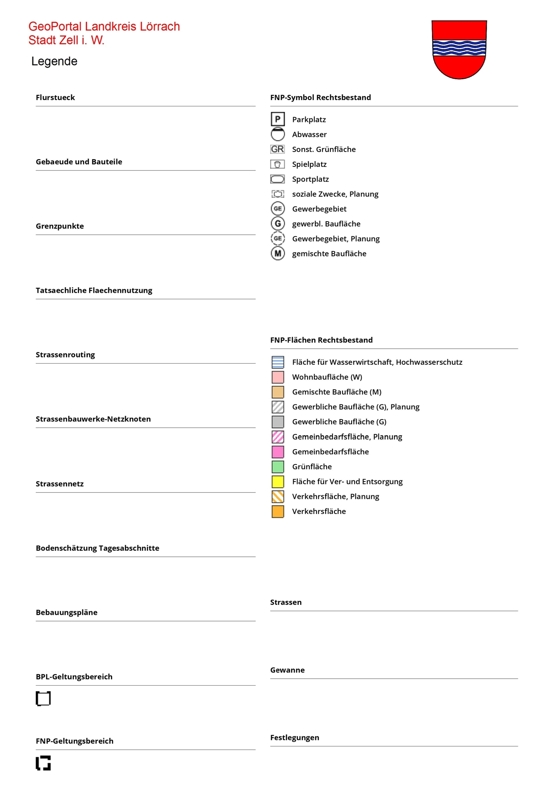 GeoPortal Landkreis Lörrach
Stadt Zell i. W.

Legende

Flurstueck

Gebaeude und Bauteile

Grenzpunkte

Tatsaechliche Flaechennutzung

Strassenrouting

Strassenbauwerke-Netzknoten

Strassennetz

Bodenschätzung Tagesabschnitte

Bebauungspläne

BPL-Geltungsbereich

FNP-Geltungsbereich

FNP-Symbol Rechtsbestand

P Parkplatz
Abwasser
GR Sonst. Grünfläche
Spielplatz
Sportplatz
soziale Zwecke, Planung
GE Gewerbegebiet
G gewerbl. Baufläche
GE Gewerbegebiet, Planung
M gemischte Baufläche

FNP-Flächen Rechtsbestand

Fläche für Wasserwirtschaft, Hochwasserschutz
Wohnbaufläche (W)
Gemischte Baufläche (M)
Gewerbliche Baufläche (G), Planung
Gewerbliche Baufläche (G)
Gemeinbedarfsfläche, Planung
Gemeinbedarfsfläche
Grünfläche
Fläche für Ver- und Entsorgung
Verkehrsfläche, Planung
Verkehrsfläche

Strassen

Gewanne

Festlegungen